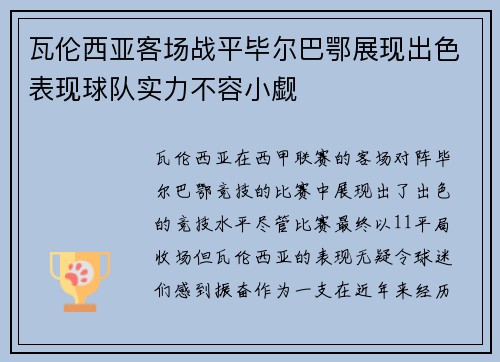 瓦伦西亚客场战平毕尔巴鄂展现出色表现球队实力不容小觑

瓦伦西亚在西甲联赛的客场对阵毕尔巴鄂竞技的比赛中展现出了出色的竞技水平尽管比赛最终以11平局收场但瓦伦西亚的表现无疑令球迷们感到振奋作为一支在近年来经历